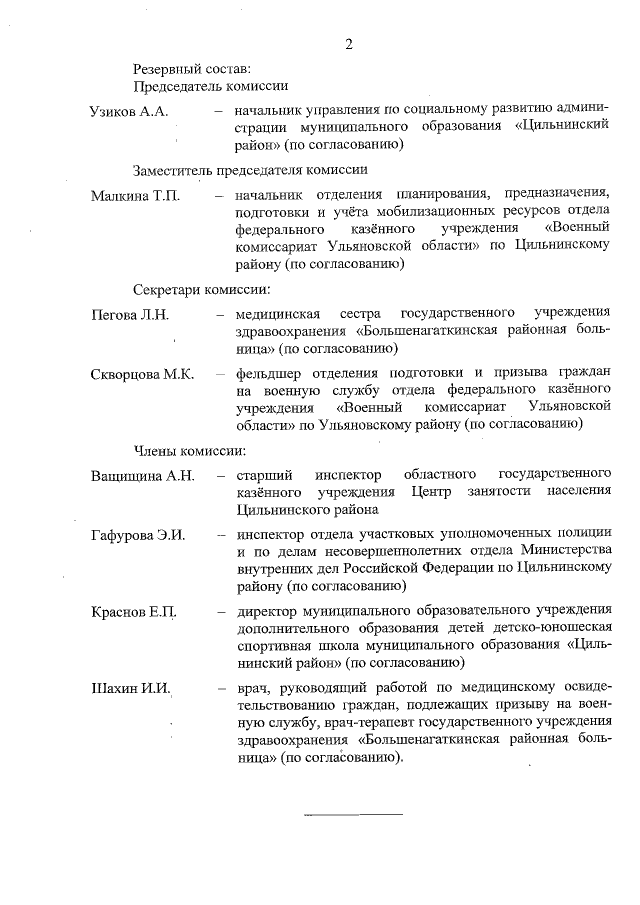 2

Резервный состав:
Председатель комиссии

Узиков А.А. – начальник управления по социальному развитию администрации муниципального образования «Цильнинский район» (по согласованию)

Заместитель председателя комиссии

Малкина Т.П. – начальник отделения планирования, предназначения, подготовки и учёта мобилизационных ресурсов отдела федерального казённого учреждения «Военный комиссариат Ульяновской области» по Цильнинскому району (по согласованию)

Секретари комиссии:

Пегова Л.Н. – медицинская сестра государственного учреждения здравоохранения «Большенагаткинская районная больница» (по согласованию)

Скворцова М.К. – фельдшер отделения подготовки и призыва граждан на военную службу отдела федерального казённого учреждения «Военный комиссариат Ульяновской области» по Ульяновскому району (по согласованию)

Члены комиссии:

Ващищина А.Н. – старший инспектор областного государственного казённого учреждения Центр занятости населения Цильнинского района

Гафурова Э.И. – инспектор отдела участковых уполномоченных полиции и по делам несовершеннолетних отдела Министерства внутренних дел Российской Федерации по Цильнинскому району (по согласованию)

Краснов Е.П. – директор муниципального образовательного учреждения дополнительного образования детей детско-юношеская спортивная школа муниципального образования «Цильнинский район» (по согласованию)

Шахин И.И. – врач, руководящий работой по медицинскому освидетельствованию граждан, подлежащих призыву на военную службу, врач-терапевт государственного учреждения здравоохранения «Большенагаткинская районная больница» (по согласованию).